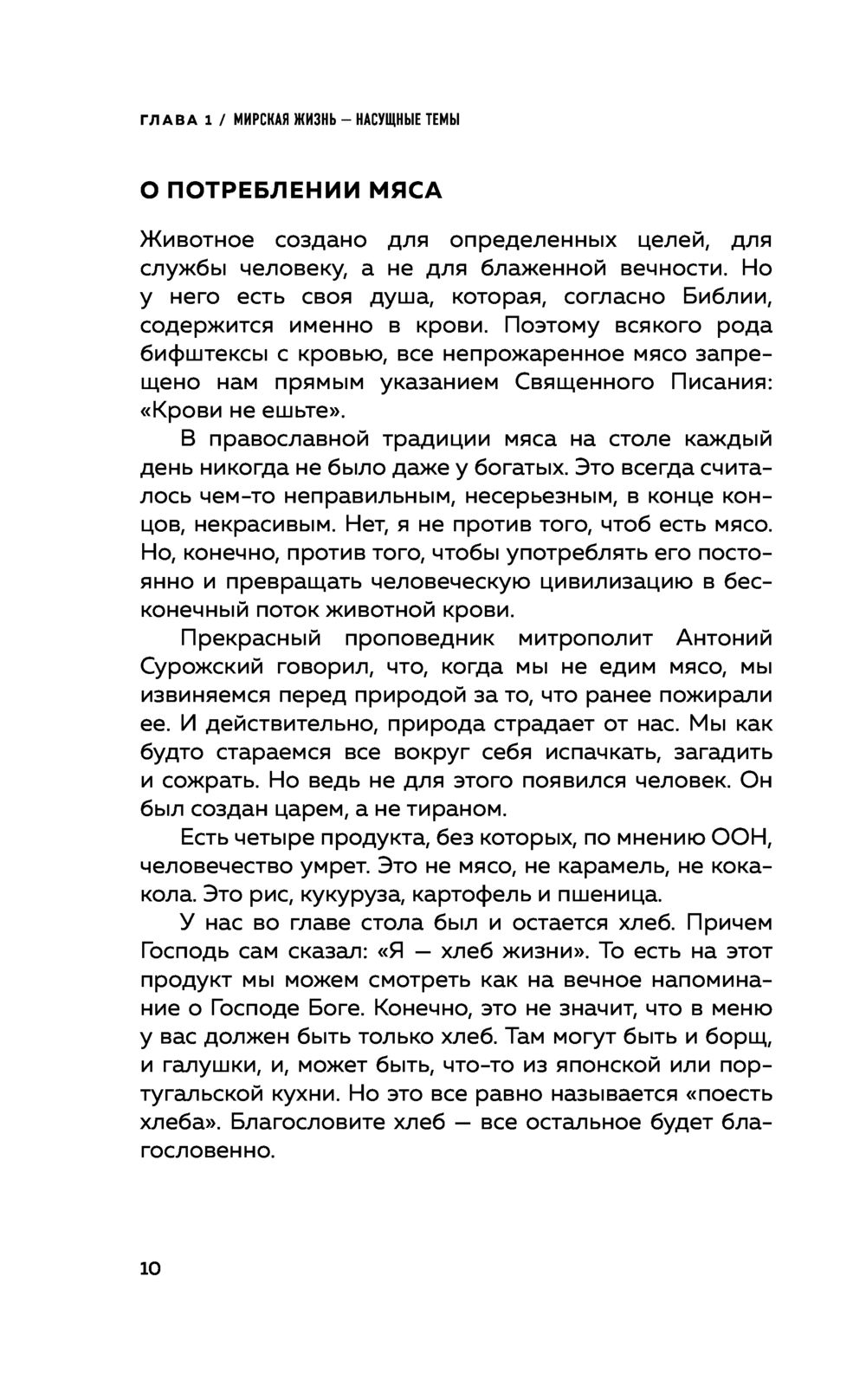 ГЛАВА 1 / МИРСКАЯ ЖИЗНЬ — НАСУЩНЫЕ ТЕМЫ

О ПОТРЕБЛЕНИИ МЯСА

Животное создано для определенных целей, для службы человеку, а не для блаженной вечности. Но у него есть своя душа, которая, согласно Библии, содержится именно в крови. Поэтому всякого рода бифштексы с кровью, все непрожаренное мясо запрещено нам прямым указанием Священного Писания: «Крови не ешьте».

В православной традиции мяса на столе каждый день никогда не было даже у богатых. Это всегда считалось чем-то неправильным, несерьезным, в конце концов, некрасивым. Нет, я не против того, чтоб есть мясо. Но, конечно, против того, чтобы употреблять его постоянно и превращать человеческую цивилизацию в бесконечный поток животной крови.

Прекрасный проповедник митрополит Антоний Сурожский говорил, что, когда мы не едим мясо, мы извиняемся перед природой за то, что ранее пожирали ее. И действительно, природа страдает от нас. Мы как будто стараемся все вокруг себя испачкать, загадить и сожрать. Но ведь не для этого появился человек. Он был создан царем, а не тираном.

Есть четыре продукта, без которых, по мнению ООН, человечество умрет. Это не мясо, не карамель, не кока-кола. Это рис, кукуруза, картофель и пшеница.

У нас во главе стола был и остается хлеб. Причем Господь сам сказал: «Я — хлеб жизни». То есть на этот продукт мы можем смотреть как на вечное напоминание о Господе Боге. Конечно, это не значит, что в меню у вас должен быть только хлеб. Там могут быть и борщ, и галушки, и, может быть, что-то из японской или португальской кухни. Но это все равно называется «поесть хлеба». Благословите хлеб — все остальное будет благословенно.

10